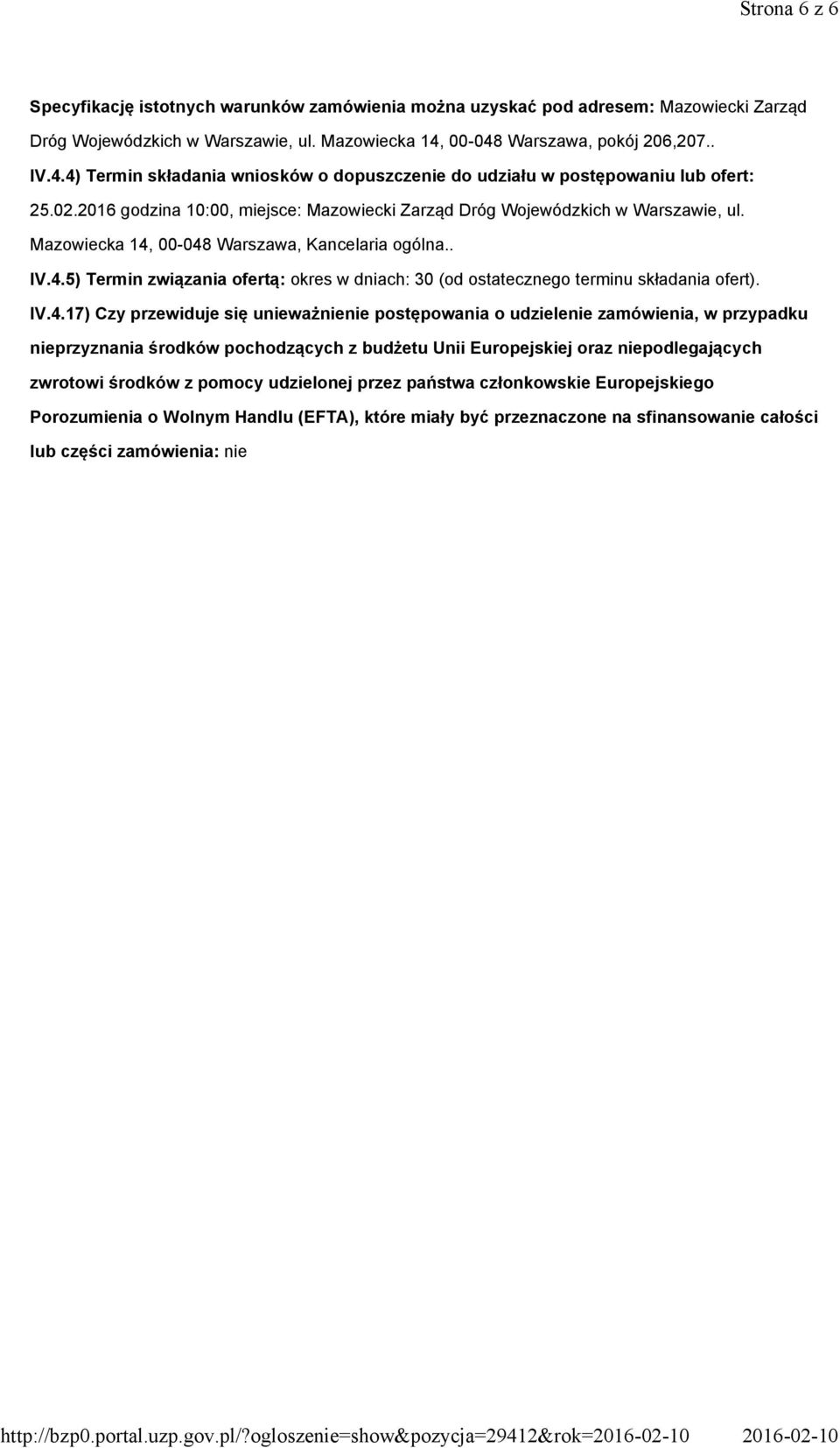 Strona 6 z 6

Specyfikację istotnych warunków zamówienia można uzyskać pod adresem: Mazowiecki Zarząd Dróg Wojewódzkich w Warszawie, ul. Mazowiecka 14, 00-048 Warszawa, pokój 206,207..

IV.4.4) Termin składania wniosków o dopuszczenie do udziału w postępowaniu lub ofert: 25.02.2016 godzina 10:00, miejsce: Mazowiecki Zarząd Dróg Wojewódzkich w Warszawie, ul. Mazowiecka 14, 00-048 Warszawa, Kancelaria ogólna..

IV.4.5) Termin związania ofertą: okres w dniach: 30 (od ostatecznego terminu składania ofert).

IV.4.17) Czy przewiduje się unieważnienie postępowania o udzielenie zamówienia, w przypadku nieprzyznania środków pochodzących z budżetu Unii Europejskiej oraz niepodlegających zwrotowi środków z pomocy udzielonej przez państwa członkowskie Europejskiego Porozumienia o Wolnym Handlu (EFTA), które miały być przeznaczone na sfinansowanie całości lub części zamówienia: nie

http://bzp0.portal.uzp.gov.pl/?ogloszenie=show&pozycja=29412&rok=2016-02-10 2016-02-10